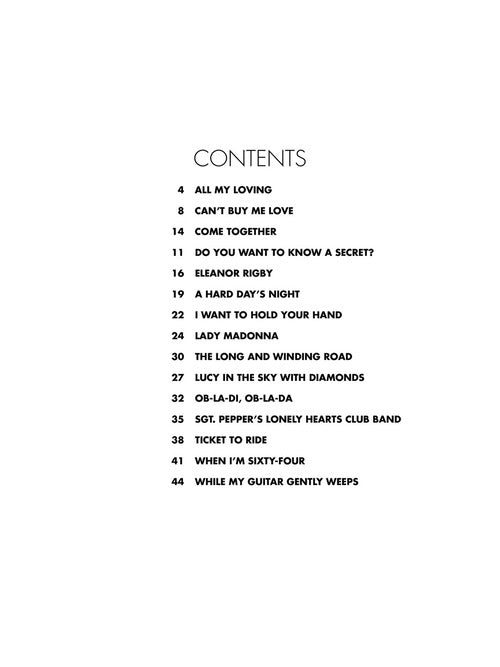 CONTENTS

4 ALL MY LOVING

8 CAN'T BUY ME LOVE

14 COME TOGETHER

11 DO YOU WANT TO KNOW A SECRET?

16 ELEANOR RIGBY

19 A HARD DAY'S NIGHT

22 I WANT TO HOLD YOUR HAND

24 LADY MADONNA

30 THE LONG AND WINDING ROAD

27 LUCY IN THE SKY WITH DIAMONDS

32 OB-LA-DI, OB-LA-DA

35 SGT. PEPPER'S LONELY HEARTS CLUB BAND

38 TICKET TO RIDE

41 WHEN I'M SIXTY-FOUR

44 WHILE MY GUITAR GENTLY WEEPS